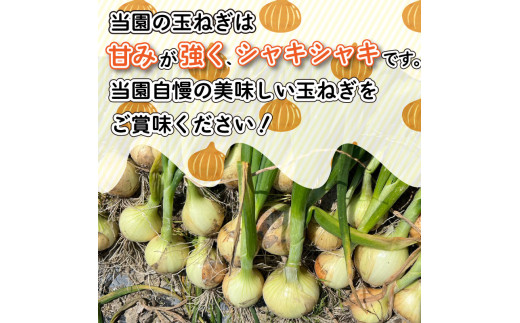 当園の玉ねぎは
甘みが強く、シャキシャキです。
当園自慢の美味しい玉ねぎを
ご賞味ください！